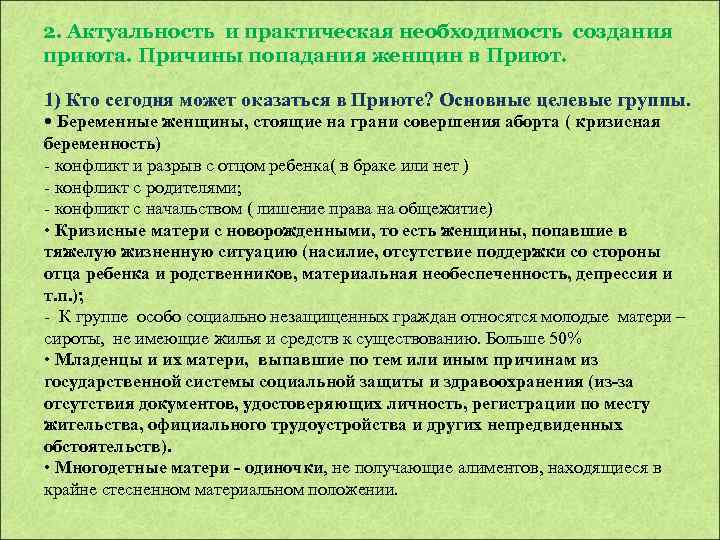 2. Актуальность и практическая необходимость создания приюта. Причины попадания женщин в Приют.

1) Кто сегодня может оказаться в Приюте? Основные целевые группы.
• Беременные женщины, стоящие на грани совершения аборта ( кризисная беременность)
- конфликт и разрыв с отцом ребенка( в браке или нет )
- конфликт с родителями;
- конфликт с начальством ( лишение права на общежитие)
• Кризисные матери с новорожденными, то есть женщины, попавшие в тяжелую жизненную ситуацию (насилие, отсутствие поддержки со стороны отца ребенка и родственников, материальная необеспеченность, депрессия и т.п.);
- К группе особо социально незащищенных граждан относятся молодые матери – сироты, не имеющие жилья и средств к существованию. Больше 50%
• Младенцы и их матери, выпавшие по тем или иным причинам из государственной системы социальной защиты и здравоохранения (из-за отсутствия документов, удостоверяющих личность, регистрации по месту жительства, официального трудоустройства и других непредвиденных обстоятельств).
• Многодетные матери - одиночки, не получающие алиментов, находящиеся в крайне стесненном материальном положении.